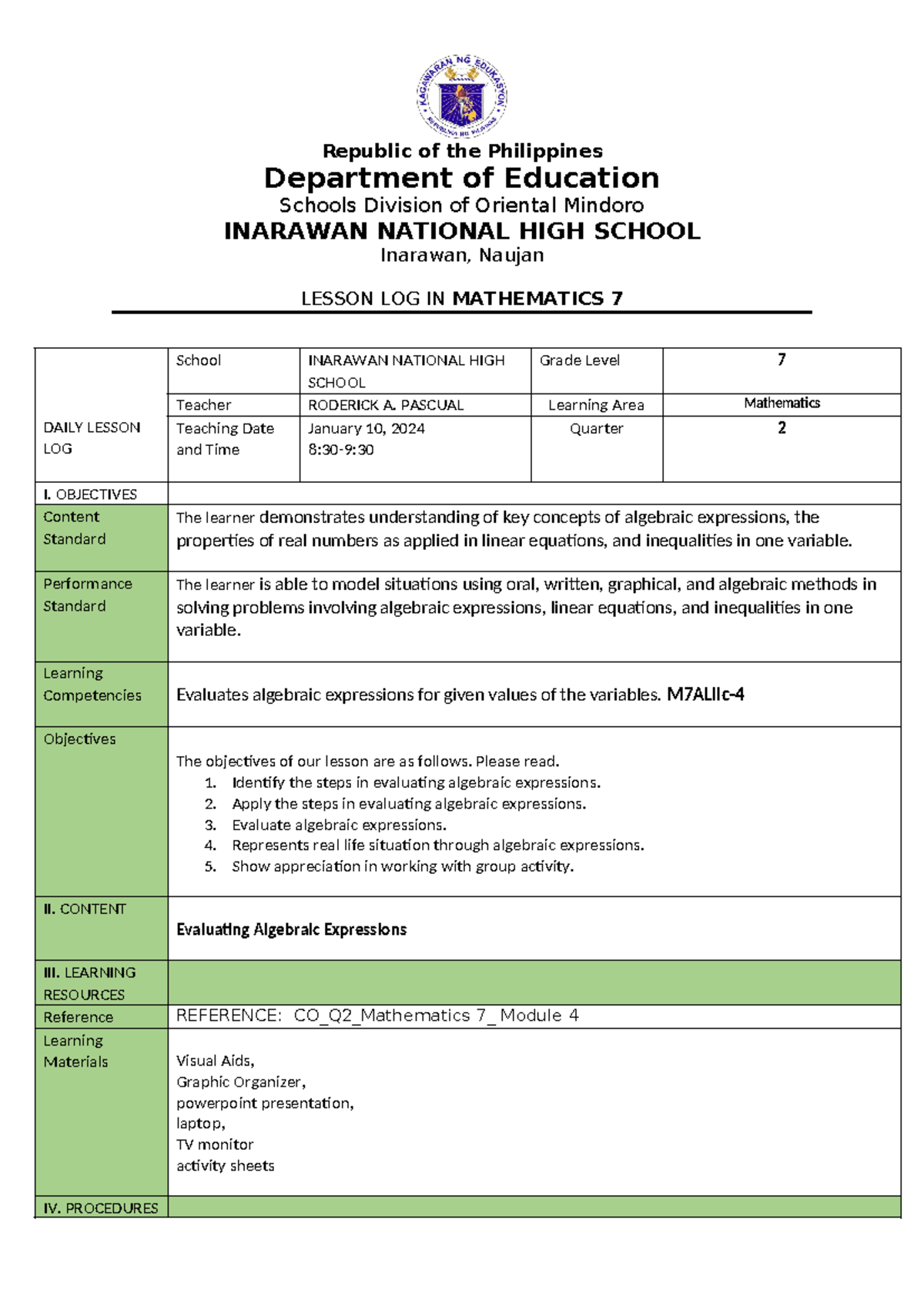 KAGAWARAN NG EDUKASYON
REPUBLIKA NG PILIPINAS

Republic of the Philippines
Department of Education
Schools Division of Oriental Mindoro
INARAWAN NATIONAL HIGH SCHOOL
Inarawan, Naujan

LESSON LOG IN MATHEMATICS 7

| DAILY LESSON LOG | School | INARAWAN NATIONAL HIGH SCHOOL | Grade Level | 7 |
|---|---|---|---|---|
| | Teacher | RODERICK A. PASCUAL | Learning Area | Mathematics |
| | Teaching Date and Time | January 10, 2024 8:30-9:30 | Quarter | 2 |

| I. OBJECTIVES | |
|---|---|
| Content Standard | The learner demonstrates understanding of key concepts of algebraic expressions, the properties of real numbers as applied in linear equations, and inequalities in one variable. |
| Performance Standard | The learner is able to model situations using oral, written, graphical, and algebraic methods in solving problems involving algebraic expressions, linear equations, and inequalities in one variable. |
| Learning Competencies | Evaluates algebraic expressions for given values of the variables. M7ALIIc-4 |
| Objectives | The objectives of our lesson are as follows. Please read. 1. Identify the steps in evaluating algebraic expressions. 2. Apply the steps in evaluating algebraic expressions. 3. Evaluate algebraic expressions. 4. Represents real life situation through algebraic expressions. 5. Show appreciation in working with group activity. |
| II. CONTENT | Evaluating Algebraic Expressions |
| III. LEARNING RESOURCES | |
| Reference | REFERENCE: CO_Q2_Mathematics 7_ Module 4 |
| Learning Materials | Visual Aids, Graphic Organizer, powerpoint presentation, laptop, TV monitor activity sheets |
| IV. PROCEDURES | |